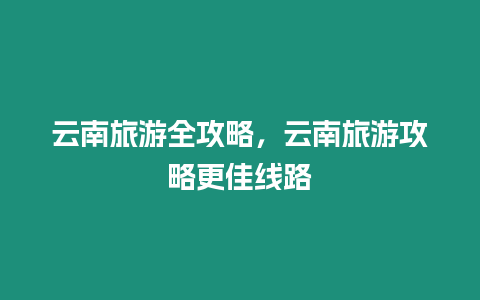 云南旅游全攻略，云南旅游攻略更佳线路